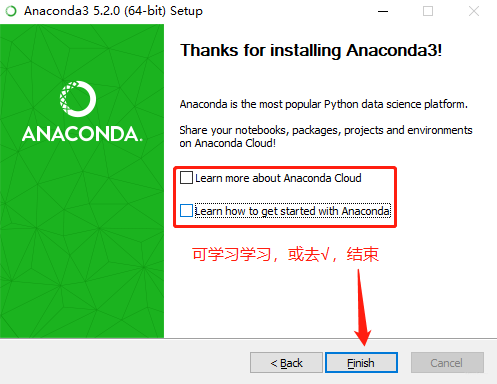 Anaconda3 5.2.0 (64-bit) Setup

ANACONDA.

Thanks for installing Anaconda3!

Anaconda is the most popular Python data science platform.

Share your notebooks, packages, projects and environments on Anaconda Cloud!

Learn more about Anaconda Cloud

Learn how to get started with Anaconda

可学习学习，或去√，结束

< Back

Finish

Cancel